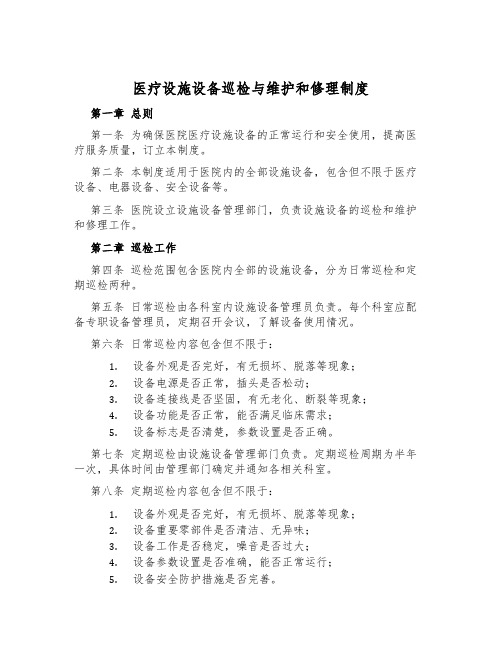 医疗设施设备巡检与维护和修理制度

第一章 总则

第一条 为确保医院医疗设施设备的正常运行和安全使用，提高医疗服务质量，订立本制度。

第二条 本制度适用于医院内的全部设施设备，包含但不限于医疗设备、电器设备、安全设备等。

第三条 医院设立设施设备管理部门，负责设施设备的巡检和维护和修理工作。

第二章 巡检工作

第四条 巡检范围包含医院内全部的设施设备，分为日常巡检和定期巡检两种。

第五条 日常巡检由各科室内设施设备管理员负责。每个科室应配备专职设备管理员，定期召开会议，了解设备使用情况。

第六条 日常巡检内容包含但不限于：

1. 设备外观是否完好，有无损坏、脱落等现象；
2. 设备电源是否正常，插头是否松动；
3. 设备连接线是否坚固，有无老化、断裂等现象；
4. 设备功能是否正常，能否满足临床需求；
5. 设备标志是否清楚，参数设置是否正确。

第七条 定期巡检由设施设备管理部门负责。定期巡检周期为半年一次，具体时间由管理部门确定并通知各相关科室。

第八条 定期巡检内容包含但不限于：

1. 设备外观是否完好，有无损坏、脱落等现象；
2. 设备重要零部件是否清洁、无异味；
3. 设备工作是否稳定，噪音是否过大；
4. 设备参数设置是否准确，能否正常运行；
5. 设备安全防护措施是否完善。